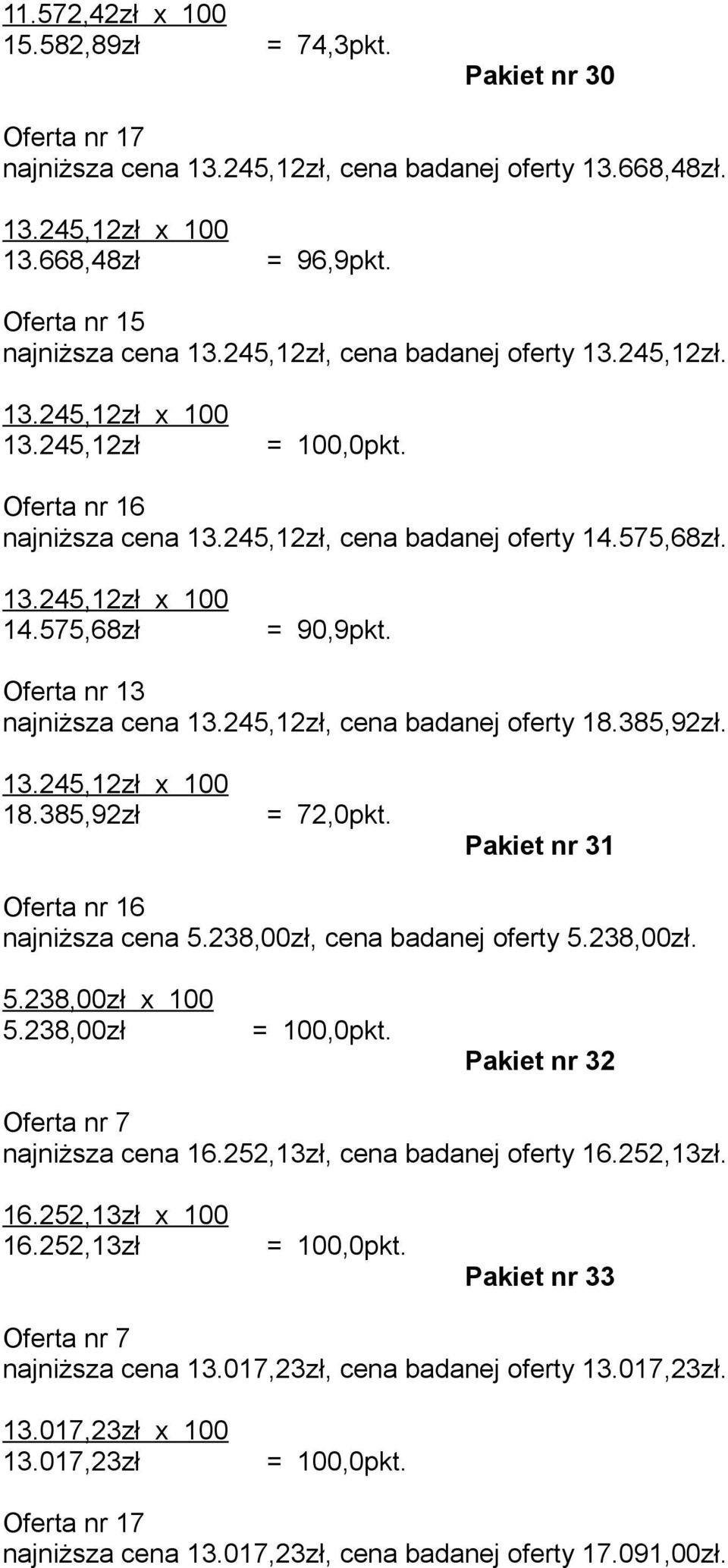 11.572,42zł x 100
15.582,89zł = 74,3pkt.

Pakiet nr 30

Oferta nr 17
najniższa cena 13.245,12zł, cena badanej oferty 13.668,48zł.

13.245,12zł x 100
13.668,48zł = 96,9pkt.

Oferta nr 15
najniższa cena 13.245,12zł, cena badanej oferty 13.245,12zł.

13.245,12zł x 100
13.245,12zł = 100,0pkt.

Oferta nr 16
najniższa cena 13.245,12zł, cena badanej oferty 14.575,68zł.

13.245,12zł x 100
14.575,68zł = 90,9pkt.

Oferta nr 13
najniższa cena 13.245,12zł, cena badanej oferty 18.385,92zł.

13.245,12zł x 100
18.385,92zł = 72,0pkt.

Pakiet nr 31

Oferta nr 16
najniższa cena 5.238,00zł, cena badanej oferty 5.238,00zł.

5.238,00zł x 100
5.238,00zł = 100,0pkt.

Pakiet nr 32

Oferta nr 7
najniższa cena 16.252,13zł, cena badanej oferty 16.252,13zł.

16.252,13zł x 100
16.252,13zł = 100,0pkt.

Pakiet nr 33

Oferta nr 7
najniższa cena 13.017,23zł, cena badanej oferty 13.017,23zł.

13.017,23zł x 100
13.017,23zł = 100,0pkt.

Oferta nr 17
najniższa cena 13.017,23zł, cena badanej oferty 17.091,00zł.